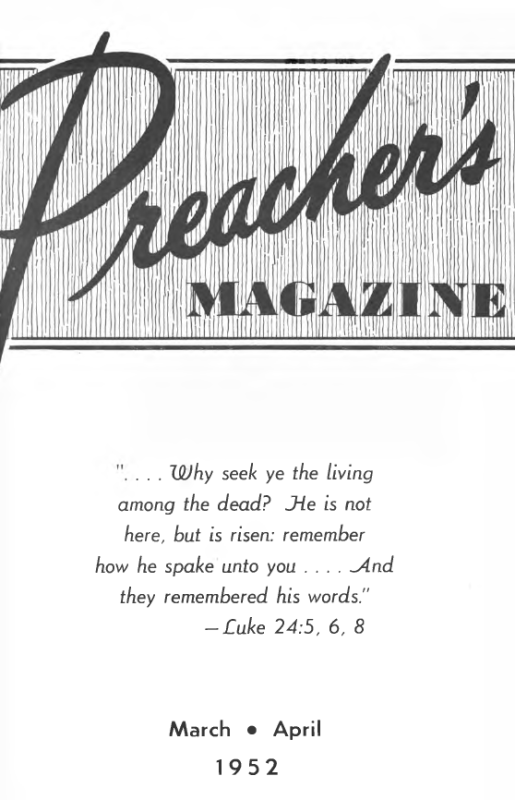 Preacher's
MAGAZINE

". . . . Why seek ye the living among the dead? He is not here, but is risen: remember how he spake unto you . . . . And they remembered his words."
—Luke 24:5, 6, 8

March • April
1952